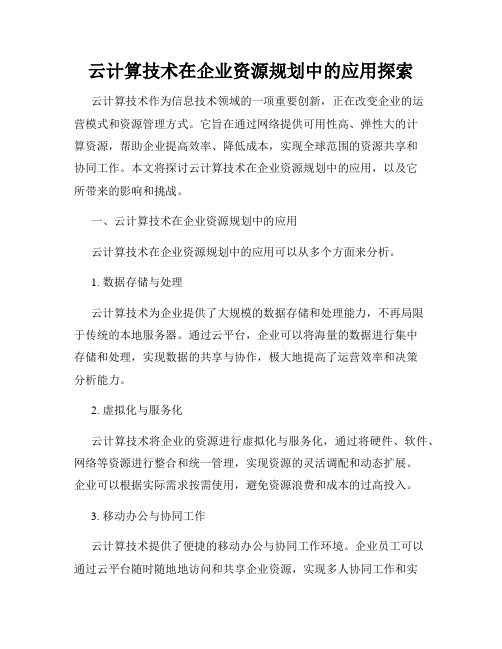 云计算技术在企业资源规划中的应用探索

云计算技术作为信息技术领域的一项重要创新，正在改变企业的运营模式和资源管理方式。它旨在通过网络提供可用性高、弹性大的计算资源，帮助企业提高效率、降低成本，实现全球范围的资源共享和协同工作。本文将探讨云计算技术在企业资源规划中的应用，以及它所带来的影响和挑战。

一、云计算技术在企业资源规划中的应用

云计算技术在企业资源规划中的应用可以从多个方面来分析。

1. 数据存储与处理

云计算技术为企业提供了大规模的数据存储和处理能力，不再局限于传统的本地服务器。通过云平台，企业可以将海量的数据进行集中存储和处理，实现数据的共享与协作，极大地提高了运营效率和决策分析能力。

2. 虚拟化与服务化

云计算技术将企业的资源进行虚拟化与服务化，通过将硬件、软件、网络等资源进行整合和统一管理，实现资源的灵活调配和动态扩展。企业可以根据实际需求按需使用，避免资源浪费和成本的过高投入。

3. 移动办公与协同工作

云计算技术提供了便捷的移动办公与协同工作环境。企业员工可以通过云平台随时随地地访问和共享企业资源，实现多人协同工作和实